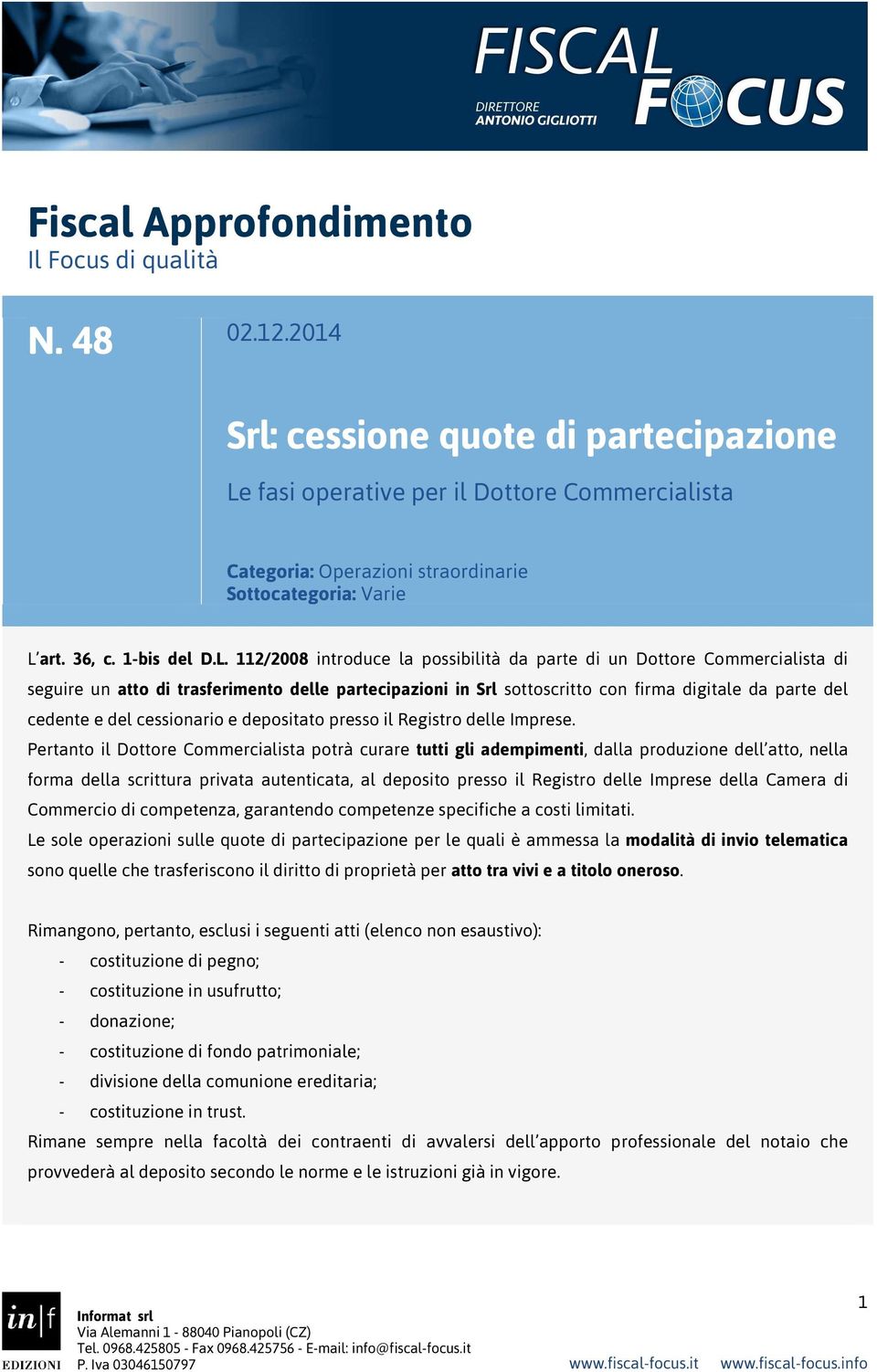 FISCAL FOCUS
DIRETTORE
ANTONIO GIGLIOTTI

Fiscal Approfondimento
Il Focus di qualità

N. 48

02.12.2014

Srl: cessione quote di partecipazione

Le fasi operative per il Dottore Commercialista

Categoria: Operazioni straordinarie
Sottocategoria: Varie

L'art. 36, c. 1-bis del D.L. 112/2008 introduce la possibilità da parte di un Dottore Commercialista di seguire un atto di trasferimento delle partecipazioni in Srl sottoscritto con firma digitale da parte del cedente e del cessionario e depositato presso il Registro delle Imprese.
Pertanto il Dottore Commercialista potrà curare tutti gli adempimenti, dalla produzione dell'atto, nella forma della scrittura privata autenticata, al deposito presso il Registro delle Imprese della Camera di Commercio di competenza, garantendo competenze specifiche a costi limitati.
Le sole operazioni sulle quote di partecipazione per le quali è ammessa la modalità di invio telematica sono quelle che trasferiscono il diritto di proprietà per atto tra vivi e a titolo oneroso.

Rimangono, pertanto, esclusi i seguenti atti (elenco non esaustivo):
- costituzione di pegno;
- costituzione in usufrutto;
- donazione;
- costituzione di fondo patrimoniale;
- divisione della comunione ereditaria;
- costituzione in trust.
Rimane sempre nella facoltà dei contraenti di avvalersi dell'apporto professionale del notaio che provvederà al deposito secondo le norme e le istruzioni già in vigore.

in|f EDIZIONI
Informat srl
Via Alemanni 1 - 88040 Pianopoli (CZ)
Tel. 0968.425805 - Fax 0968.425756 - E-mail: info@fiscal-focus.it
P. Iva 03046150797

1

www.fiscal-focus.it www.fiscal-focus.info